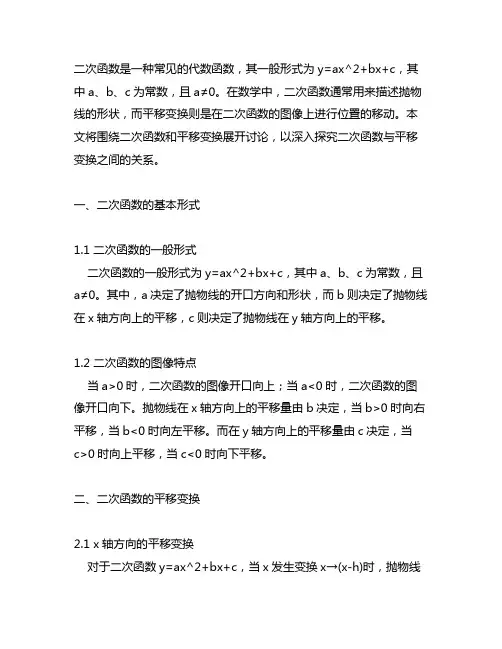 二次函数是一种常见的代数函数，其一般形式为 y=ax^2+bx+c，其中 a、b、c 为常数，且 a≠0。在数学中，二次函数通常用来描述抛物线的形状，而平移变换则是在二次函数的图像上进行位置的移动。本文将围绕二次函数和平移变换展开讨论，以深入探究二次函数与平移变换之间的关系。

一、二次函数的基本形式

1.1 二次函数的一般形式
二次函数的一般形式为 y=ax^2+bx+c，其中 a、b、c 为常数，且 a≠0。其中，a 决定了抛物线的开口方向和形状，而 b 则决定了抛物线在 x 轴方向上的平移，c 则决定了抛物线在 y 轴方向上的平移。

1.2 二次函数的图像特点
当 a>0 时，二次函数的图像开口向上；当 a<0 时，二次函数的图像开口向下。抛物线在 x 轴方向上的平移量由 b 决定，当 b>0 时向右平移，当 b<0 时向左平移。而在 y 轴方向上的平移量由 c 决定，当 c>0 时向上平移，当 c<0 时向下平移。

二、二次函数的平移变换

2.1 x 轴方向的平移变换
对于二次函数 y=ax^2+bx+c，当 x 发生变换 x→(x-h)时，抛物线